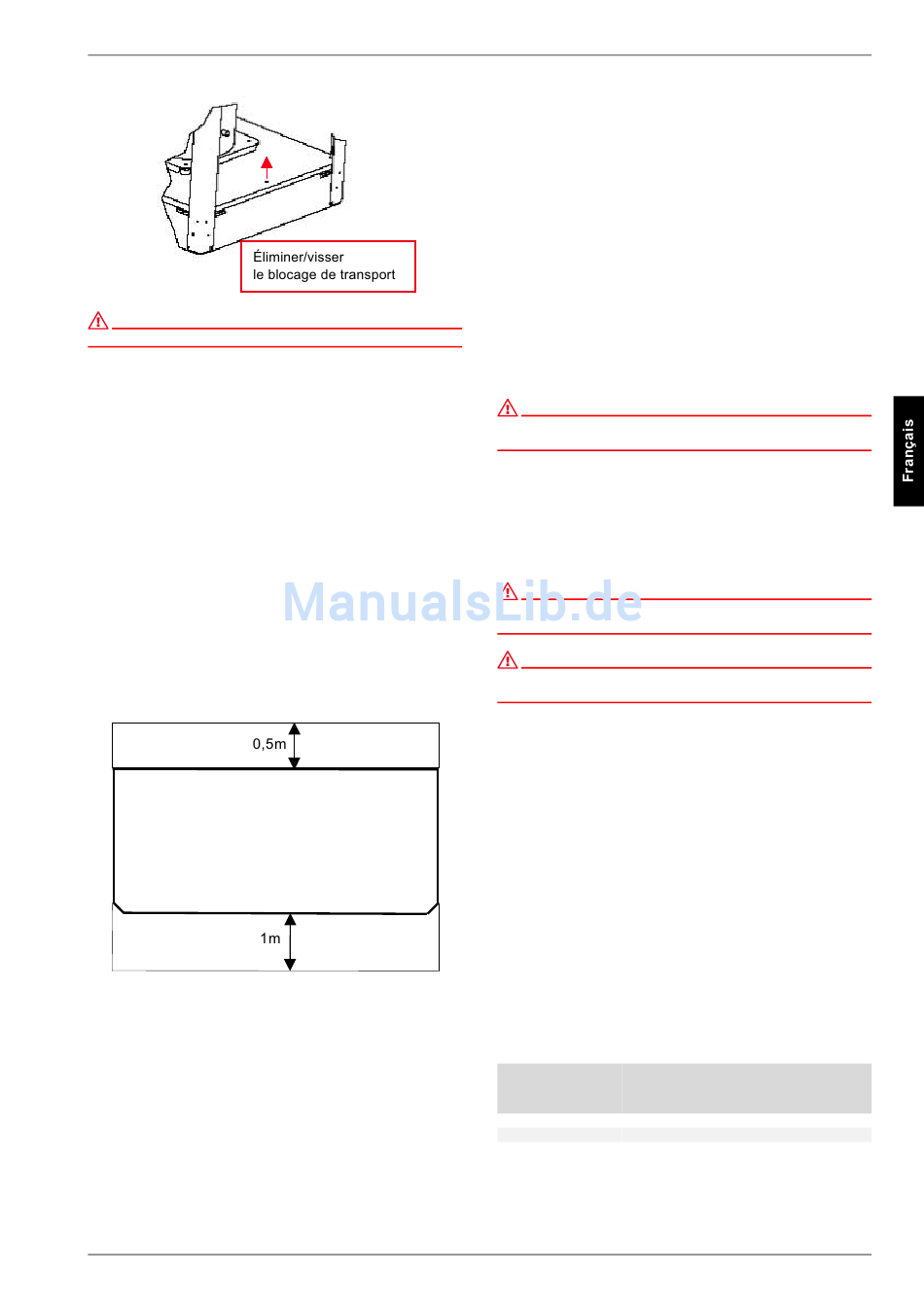 Éliminer/visser
le blocage de transport

Français

ManualsLib.de

0,5m

1m